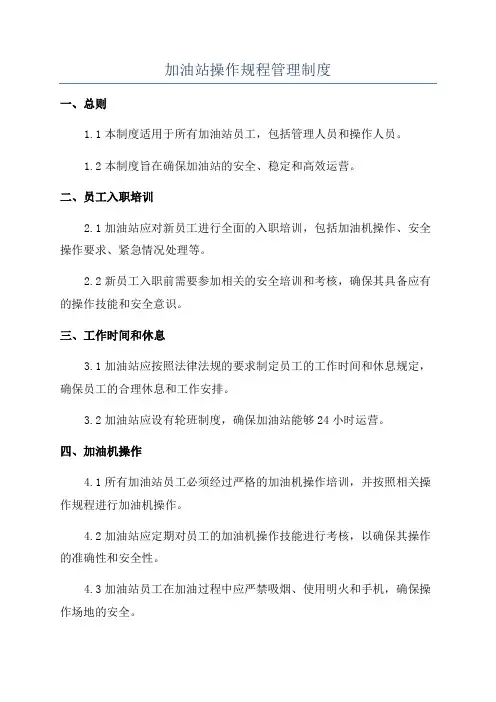 加油站操作规程管理制度

一、总则

1.1 本制度适用于所有加油站员工，包括管理人员和操作人员。

1.2 本制度旨在确保加油站的安全、稳定和高效运营。

二、员工入职培训

2.1 加油站应对新员工进行全面的入职培训，包括加油机操作、安全操作要求、紧急情况处理等。

2.2 新员工入职前需要参加相关的安全培训和考核，确保其具备应有的操作技能和安全意识。

三、工作时间和休息

3.1 加油站应按照法律法规的要求制定员工的工作时间和休息规定，确保员工的合理休息和工作安排。

3.2 加油站应设有轮班制度，确保加油站能够 24 小时运营。

四、加油机操作

4.1 所有加油站员工必须经过严格的加油机操作培训，并按照相关操作规程进行加油机操作。

4.2 加油站应定期对员工的加油机操作技能进行考核，以确保其操作的准确性和安全性。

4.3 加油站员工在加油过程中应严禁吸烟、使用明火和手机，确保操作场地的安全。